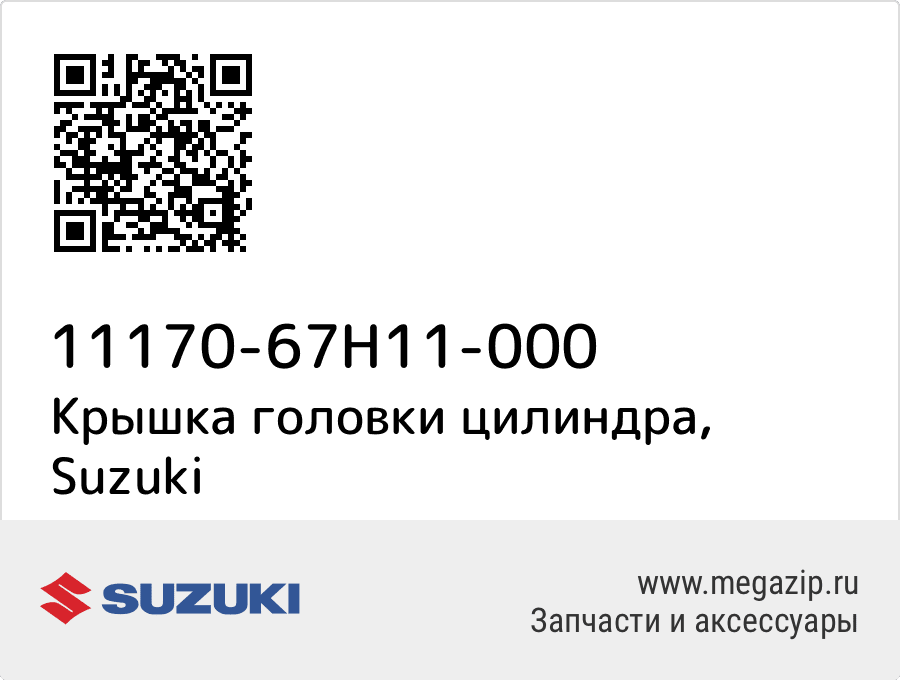 11170-67H11-000
Крышка головки цилиндра, Suzuki

SUZUKI

www.megazip.ru
Запчасти и аксессуары